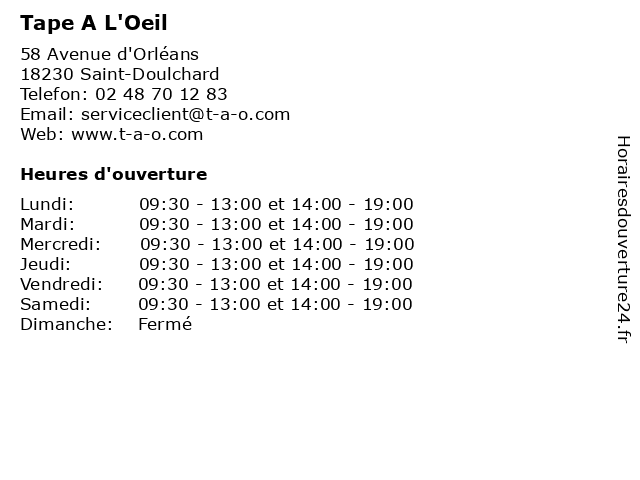 Tape A L'Oeil

58 Avenue d'Orléans
18230 Saint-Doulchard
Telefon: 02 48 70 12 83
Email: serviceclient@t-a-o.com
Web: www.t-a-o.com

Heures d'ouverture

| | |
|---|---|
| Lundi: | 09:30 - 13:00 et 14:00 - 19:00 |
| Mardi: | 09:30 - 13:00 et 14:00 - 19:00 |
| Mercredi: | 09:30 - 13:00 et 14:00 - 19:00 |
| Jeudi: | 09:30 - 13:00 et 14:00 - 19:00 |
| Vendredi: | 09:30 - 13:00 et 14:00 - 19:00 |
| Samedi: | 09:30 - 13:00 et 14:00 - 19:00 |
| Dimanche: | Fermé |

Horairesdouverture24.fr